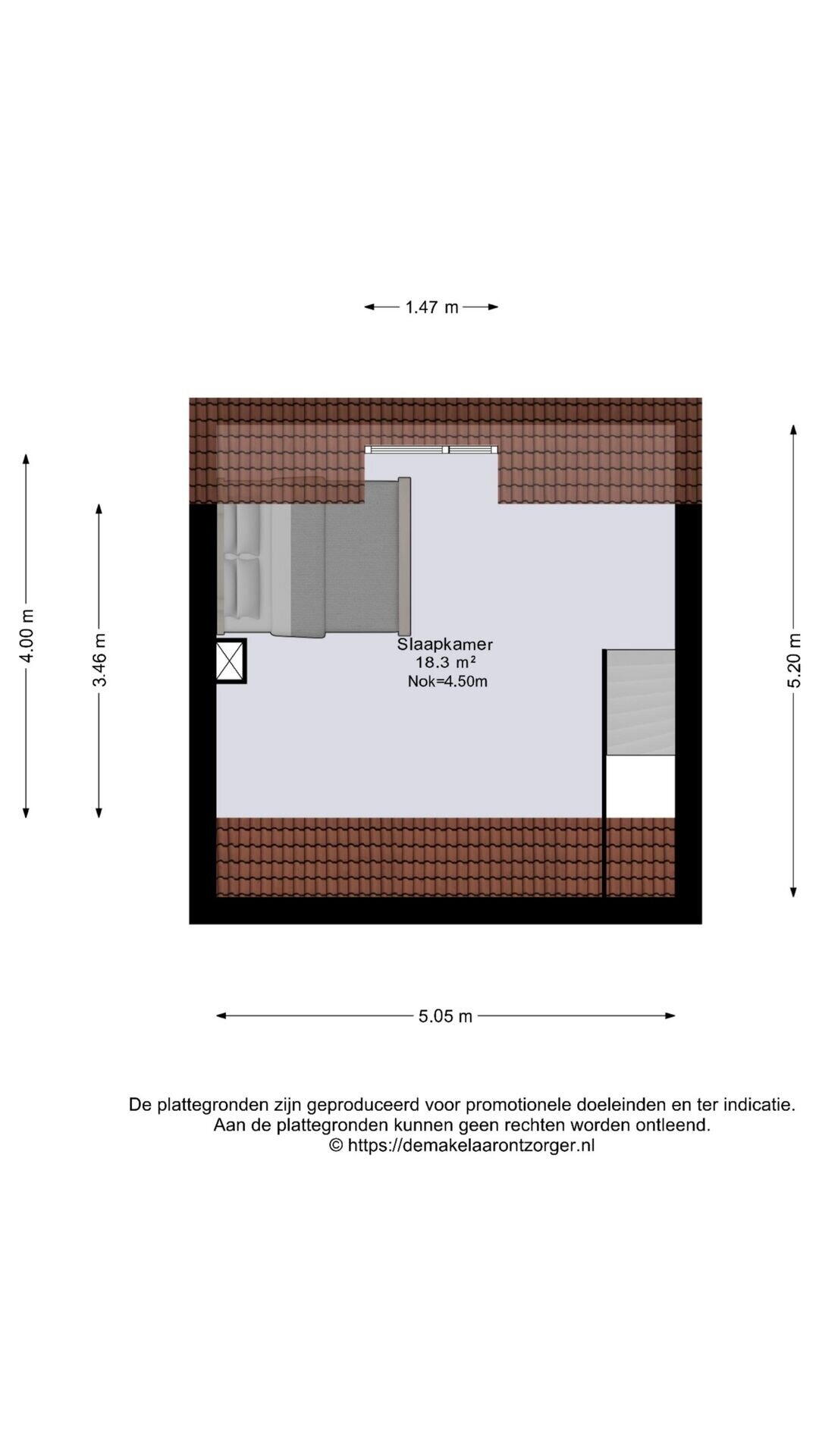 1.47 m

4.00 m

3.46 m

Slaapkamer
18.3 m²
Nok=4.50m

5.20 m

5.05 m

De plattegronden zijn geproduceerd voor promotionele doeleinden en ter indicatie.
Aan de plattegronden kunnen geen rechten worden ontleend.
© https://demakelaarontzorger.nl